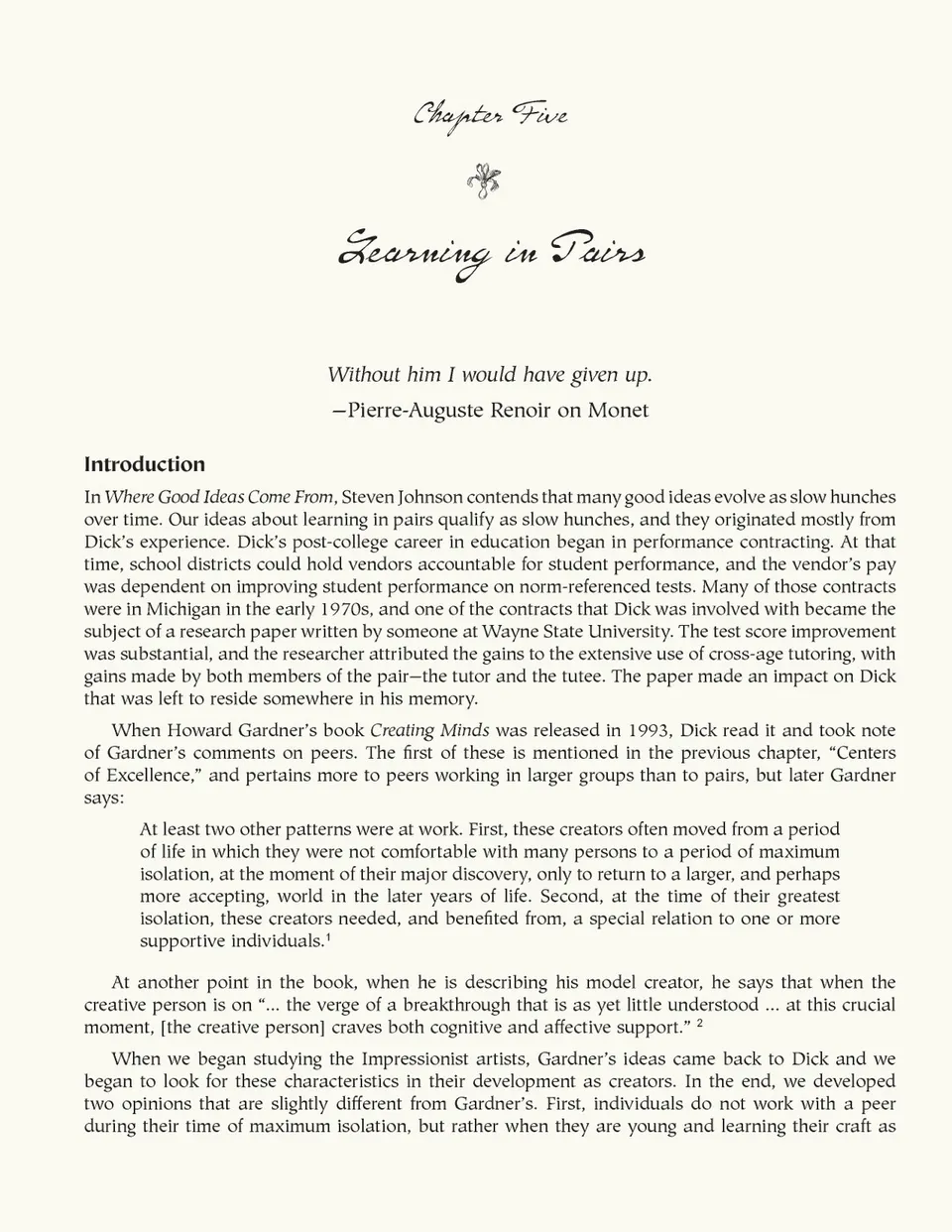 Chapter Five

Learning in Pairs

Without him I would have given up.
—Pierre-Auguste Renoir on Monet

Introduction

In Where Good Ideas Come From, Steven Johnson contends that many good ideas evolve as slow hunches over time. Our ideas about learning in pairs qualify as slow hunches, and they originated mostly from Dick's experience. Dick's post-college career in education began in performance contracting. At that time, school districts could hold vendors accountable for student performance, and the vendor's pay was dependent on improving student performance on norm-referenced tests. Many of those contracts were in Michigan in the early 1970s, and one of the contracts that Dick was involved with became the subject of a research paper written by someone at Wayne State University. The test score improvement was substantial, and the researcher attributed the gains to the extensive use of cross-age tutoring, with gains made by both members of the pair—the tutor and the tutee. The paper made an impact on Dick that was left to reside somewhere in his memory.

When Howard Gardner's book Creating Minds was released in 1993, Dick read it and took note of Gardner's comments on peers. The first of these is mentioned in the previous chapter, "Centers of Excellence," and pertains more to peers working in larger groups than to pairs, but later Gardner says:

At least two other patterns were at work. First, these creators often moved from a period of life in which they were not comfortable with many persons to a period of maximum isolation, at the moment of their major discovery, only to return to a larger, and perhaps more accepting, world in the later years of life. Second, at the time of their greatest isolation, these creators needed, and benefited from, a special relation to one or more supportive individuals.$^1$

At another point in the book, when he is describing his model creator, he says that when the creative person is on "... the verge of a breakthrough that is as yet little understood ... at this crucial moment, [the creative person] craves both cognitive and affective support." $^2$

When we began studying the Impressionist artists, Gardner's ideas came back to Dick and we began to look for these characteristics in their development as creators. In the end, we developed two opinions that are slightly different from Gardner's. First, individuals do not work with a peer during their time of maximum isolation, but rather when they are young and learning their craft as